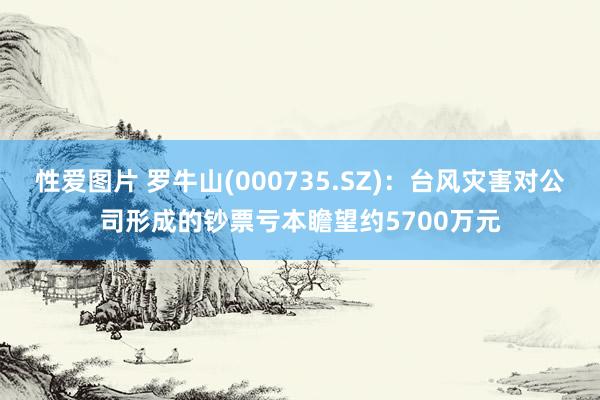 性爱图片 罗牛山(000735.SZ)：台风灾害对公司形成的钞票亏本瞻望约5700万元